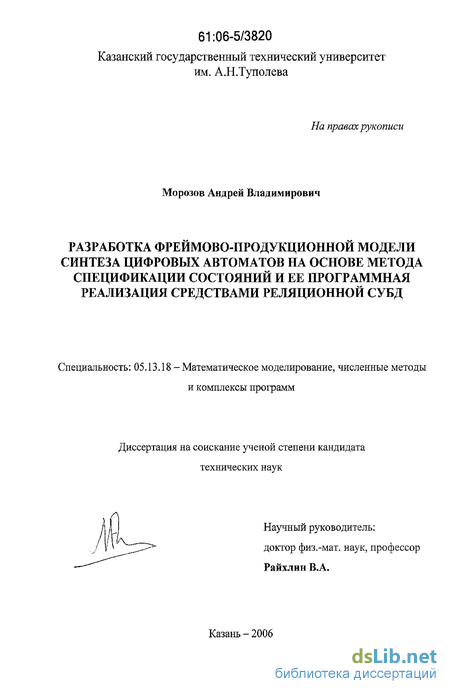 61:06-5/3820

Казанский государственный технический университет им. А.Н.Туполева

На правах рукописи

Морозов Андрей Владимирович

РАЗРАБОТКА ФРЕЙМОВО-ПРОДУКЦИОННОЙ МОДЕЛИ СИНТЕЗА ЦИФРОВЫХ АВТОМАТОВ НА ОСНОВЕ МЕТОДА СПЕЦИФИКАЦИИ СОСТОЯНИЙ И ЕЕ ПРОГРАММНАЯ РЕАЛИЗАЦИЯ СРЕДСТВАМИ РЕЛЯЦИОННОЙ СУБД

Специальность: 05.13.18 – Математическое моделирование, численные методы и комплексы программ

Диссертация на соискание ученой степени кандидата технических наук

Научный руководитель:
доктор физ.-мат. наук, профессор
Райхлин В.А.

Казань – 2006

dsLib.net
библиотека диссертаций